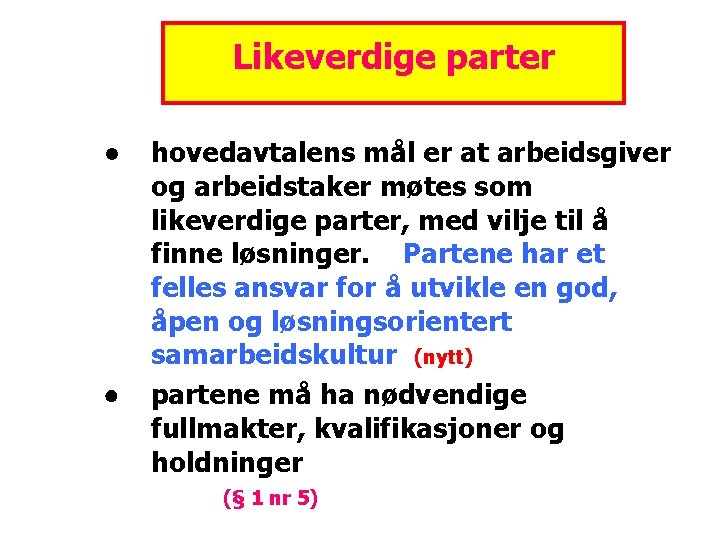 Likeverdige parter

• hovedavtalens mål er at arbeidsgiver og arbeidstaker møtes som likeverdige parter, med vilje til å finne løsninger. Partene har et felles ansvar for å utvikle en god, åpen og løsningsorientert samarbeidskultur (nytt)

• partene må ha nødvendige fullmakter, kvalifikasjoner og holdninger

(§ 1 nr 5)